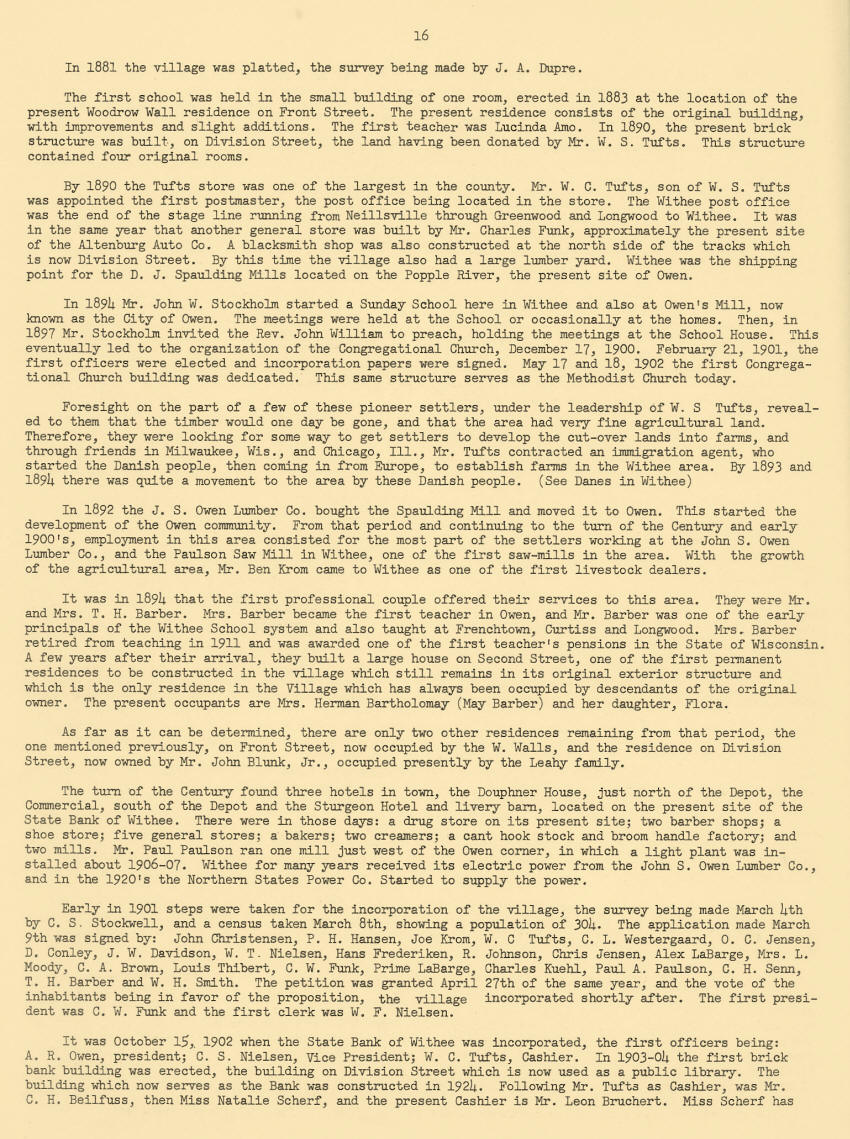 16

In 1881 the village was platted, the survey being made by J. A. Dupre.

The first school was held in the small building of one room, erected in 1883 at the location of the present Woodrow Wall residence on Front Street. The present residence consists of the original building, with improvements and slight additions. The first teacher was Lucinda Amo. In 1890, the present brick structure was built, on Division Street, the land having been donated by Mr. W. S. Tufts. This structure contained four original rooms.

By 1890 the Tufts store was one of the largest in the county. Mr. W. C. Tufts, son of W. S. Tufts was appointed the first postmaster, the post office being located in the store. The Withee post office was the end of the stage line running from Neillsville through Greenwood and Longwood to Withee. It was in the same year that another general store was built by Mr. Charles Funk, approximately the present site of the Altenburg Auto Co. A blacksmith shop was also constructed at the north side of the tracks which is now Division Street. By this time the village also had a large lumber yard. Withee was the shipping point for the D. J. Spaulding Mills located on the Popple River, the present site of Owen.

In 1894 Mr. John W. Stockholm started a Sunday School here in Withee and also at Owen's Mill, now known as the City of Owen. The meetings were held at the School or occasionally at the homes. Then, in 1897 Mr. Stockholm invited the Rev. John William to preach, holding the meetings at the School House. This eventually led to the organization of the Congregational Church, December 17, 1900. February 21, 1901, the first officers were elected and incorporation papers were signed. May 17 and 18, 1902 the first Congregational Church building was dedicated. This same structure serves as the Methodist Church today.

Foresight on the part of a few of these pioneer settlers, under the leadership of W. S Tufts, revealed to them that the timber would one day be gone, and that the area had very fine agricultural land. Therefore, they were looking for some way to get settlers to develop the cut-over lands into farms, and through friends in Milwaukee, Wis., and Chicago, Ill., Mr. Tufts contracted an immigration agent, who started the Danish people, then coming in from Europe, to establish farms in the Withee area. By 1893 and 1894 there was quite a movement to the area by these Danish people. (See Danes in Withee)

In 1892 the J. S. Owen Lumber Co. bought the Spaulding Mill and moved it to Owen. This started the development of the Owen community. From that period and continuing to the turn of the Century and early 1900's, employment in this area consisted for the most part of the settlers working at the John S. Owen Lumber Co., and the Paulson Saw Mill in Withee, one of the first saw-mills in the area. With the growth of the agricultural area, Mr. Ben Krom came to Withee as one of the first livestock dealers.

It was in 1894 that the first professional couple offered their services to this area. They were Mr. and Mrs. T. H. Barber. Mrs. Barber became the first teacher in Owen, and Mr. Barber was one of the early principals of the Withee School system and also taught at Frenchtown, Curtiss and Longwood. Mrs. Barber retired from teaching in 1911 and was awarded one of the first teacher's pensions in the State of Wisconsin. A few years after their arrival, they built a large house on Second Street, one of the first permanent residences to be constructed in the village which still remains in its original exterior structure and which is the only residence in the Village which has always been occupied by descendants of the original owner. The present occupants are Mrs. Herman Bartholomay (May Barber) and her daughter, Flora.

As far as it can be determined, there are only two other residences remaining from that period, the one mentioned previously, on Front Street, now occupied by the W. Walls, and the residence on Division Street, now owned by Mr. John Blunk, Jr., occupied presently by the Leahy family.

The turn of the Century found three hotels in town, the Douphner House, just north of the Depot, the Commercial, south of the Depot and the Sturgeon Hotel and livery barn, located on the present site of the State Bank of Withee. There were in those days: a drug store on its present site; two barber shops; a shoe store; five general stores; a bakers; two creamers; a cant hook stock and broom handle factory; and two mills. Mr. Paul Paulson ran one mill just west of the Owen corner, in which a light plant was installed about 1906-07. Withee for many years received its electric power from the John S. Owen Lumber Co., and in the 1920's the Northern States Power Co. Started to supply the power.

Early in 1901 steps were taken for the incorporation of the village, the survey being made March 4th by C. S. Stockwell, and a census taken March 8th, showing a population of 304. The application made March 9th was signed by: John Christensen, P. H. Hansen, Joe Krom, W. C Tufts, C. L. Westergaard, O. C. Jensen, D. Conley, J. W. Davidson, W. T. Nielsen, Hans Frederiken, R. Johnson, Chris Jensen, Alex LaBarge, Mrs. L. Moody, C. A. Brown, Louis Thibert, C. W. Funk, Prime LaBarge, Charles Kuehl, Paul A. Paulson, C. H. Senn, T. H. Barber and W. H. Smith. The petition was granted April 27th of the same year, and the vote of the inhabitants being in favor of the proposition, the village incorporated shortly after. The first president was C. W. Funk and the first clerk was W. F. Nielsen.

It was October 15, 1902 when the State Bank of Withee was incorporated, the first officers being: A. R. Owen, president; C. S. Nielsen, Vice President; W. C. Tufts, Cashier. In 1903-04 the first brick bank building was erected, the building on Division Street which is now used as a public library. The building which now serves as the Bank was constructed in 1924. Following Mr. Tufts as Cashier, was Mr. C. H. Beilfuss, then Miss Natalie Scherf, and the present Cashier is Mr. Leon Bruchert. Miss Scherf has